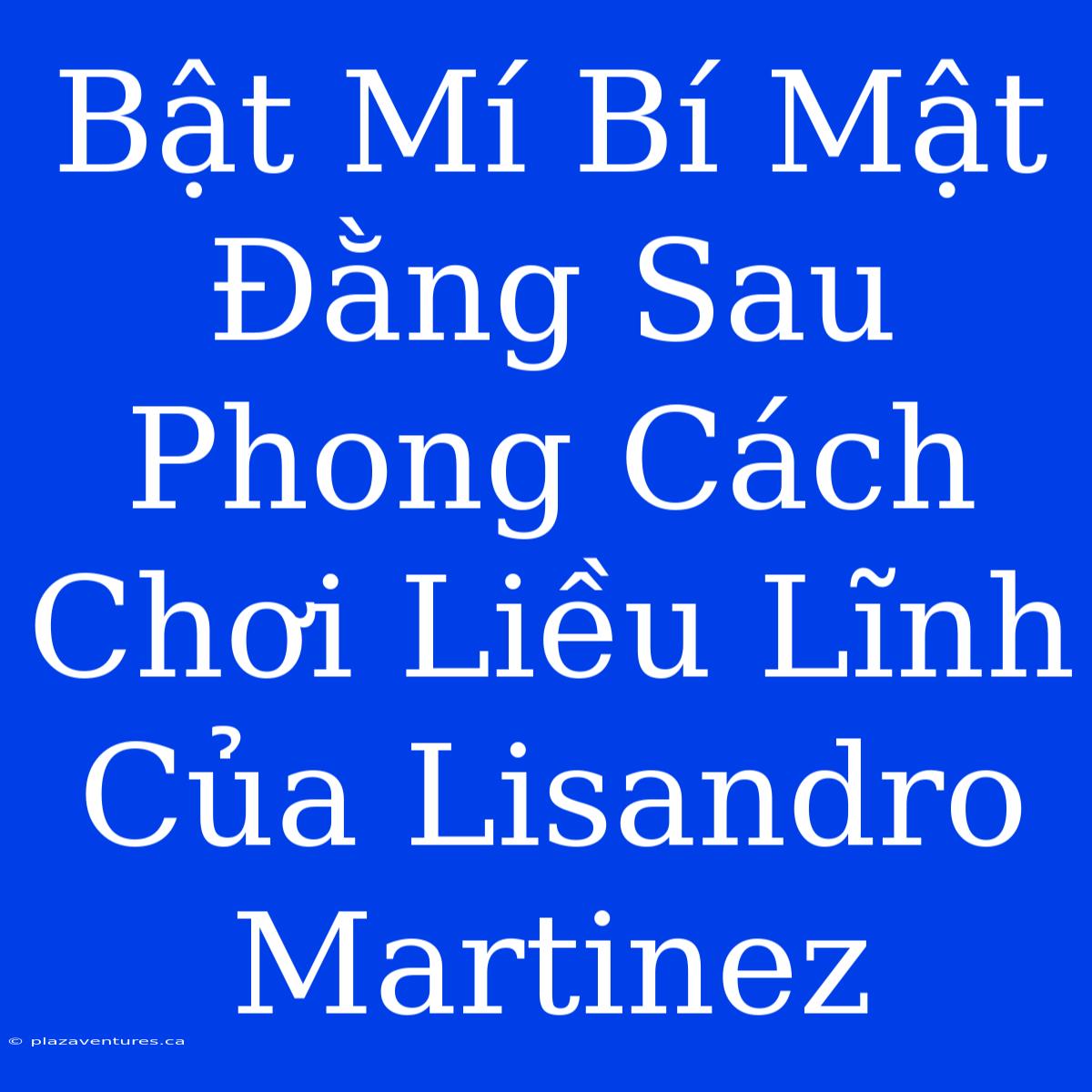 Bật Mí Bí Mật Đằng Sau Phong Cách Chơi Liều Lĩnh Của Lisandro Martinez

© plazaventures.ca